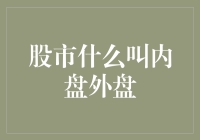 股市什么叫内盘外盘